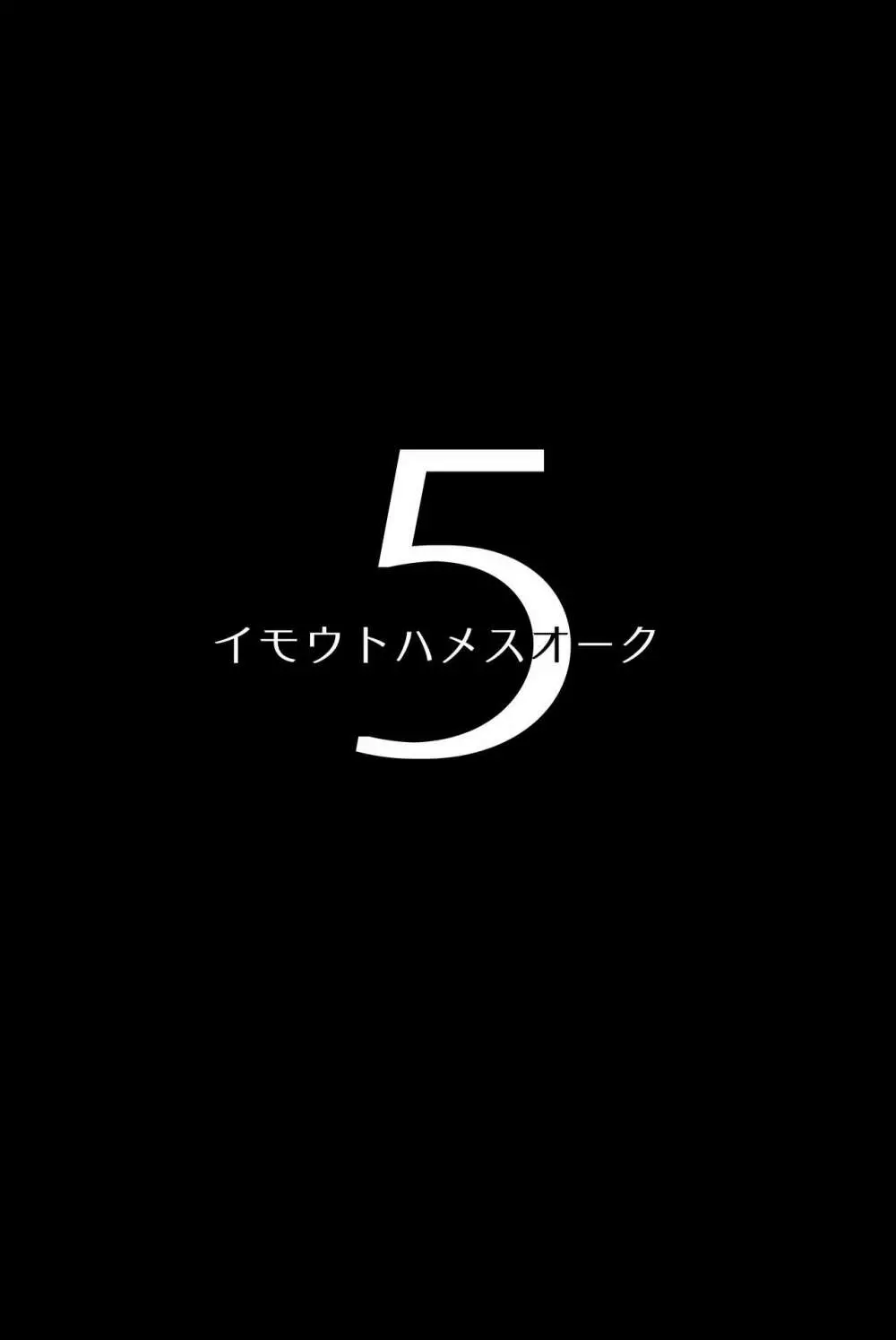 イモウトハメスオーク
5